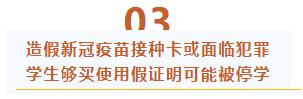 03

造假新冠疫苗接种卡或面临犯罪
学生够买使用假证明可能被停学